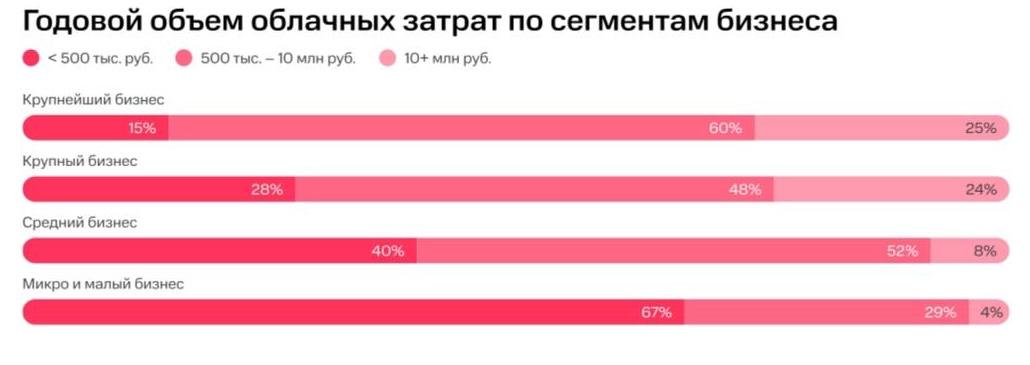 Годовой объем облачных затрат по сегментам бизнеса

< 500 тыс. руб.
500 тыс. – 10 млн руб.
10+ млн руб.

Крупнейший бизнес
15%
60%
25%

Крупный бизнес
28%
48%
24%

Средний бизнес
40%
52%
8%

Микро и малый бизнес
67%
29%
4%